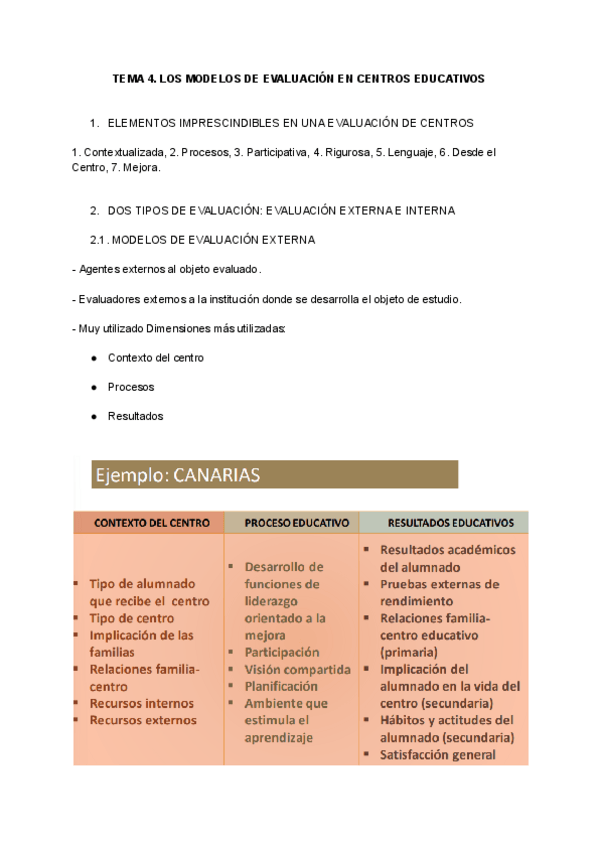 TEMA 4. LOS MODELOS DE EVALUACIÓN EN CENTROS EDUCATIVOS

1. ELEMENTOS IMPRESCINDIBLES EN UNA EVALUACIÓN DE CENTROS

1. Contextualizada, 2. Procesos, 3. Participativa, 4. Rigurosa, 5. Lenguaje, 6. Desde el Centro, 7. Mejora.

2. DOS TIPOS DE EVALUACIÓN: EVALUACIÓN EXTERNA E INTERNA

2.1. MODELOS DE EVALUACIÓN EXTERNA

- Agentes externos al objeto evaluado.

- Evaluadores externos a la institución donde se desarrolla el objeto de estudio.

- Muy utilizado Dimensiones más utilizadas:

● Contexto del centro

● Procesos

● Resultados

Ejemplo: CANARIAS

| CONTEXTO DEL CENTRO | PROCESO EDUCATIVO | RESULTADOS EDUCATIVOS |
|---|---|---|
| ▪ Tipo de alumnado que recibe el centro ▪ Tipo de centro ▪ Implicación de las familias ▪ Relaciones familia-centro ▪ Recursos internos ▪ Recursos externos | ▪ Desarrollo de funciones de liderazgo orientado a la mejora ▪ Participación ▪ Visión compartida ▪ Planificación ▪ Ambiente que estimula el aprendizaje | ▪ Resultados académicos del alumnado ▪ Pruebas externas de rendimiento ▪ Relaciones familia-centro educativo (primaria) ▪ Implicación del alumnado en la vida del centro (secundaria) ▪ Hábitos y actitudes del alumnado (secundaria) ▪ Satisfacción general |